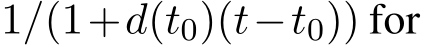 $1/(1+d(t_0)(t-t_0))$ for